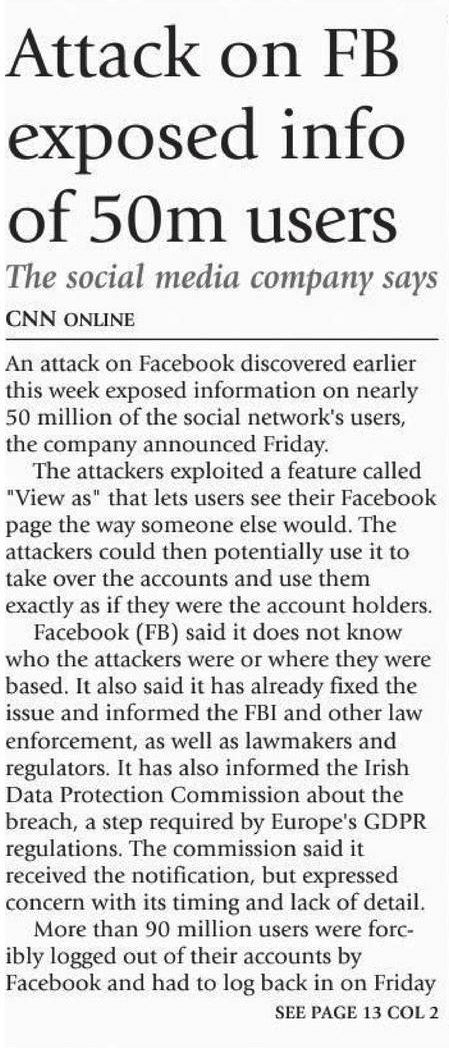 Attack on FB exposed info of 50m users

The social media company says

CNN ONLINE

An attack on Facebook discovered earlier this week exposed information on nearly 50 million of the social network's users, the company announced Friday.

The attackers exploited a feature called "View as" that lets users see their Facebook page the way someone else would. The attackers could then potentially use it to take over the accounts and use them exactly as if they were the account holders.

Facebook (FB) said it does not know who the attackers were or where they were based. It also said it has already fixed the issue and informed the FBI and other law enforcement, as well as lawmakers and regulators. It has also informed the Irish Data Protection Commission about the breach, a step required by Europe's GDPR regulations. The commission said it received the notification, but expressed concern with its timing and lack of detail.

More than 90 million users were forcibly logged out of their accounts by Facebook and had to log back in on Friday

SEE PAGE 13 COL 2